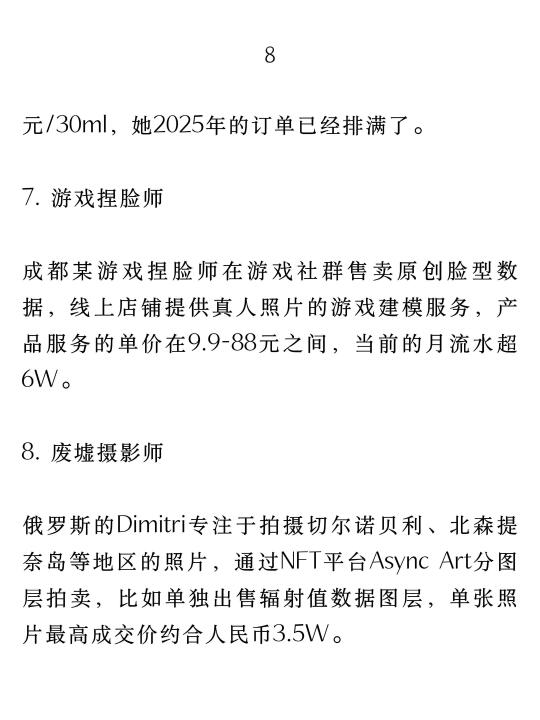 8

元/30ml，她2025年的订单已经排满了。

7. 游戏捏脸师

成都某游戏捏脸师在游戏社群售卖原创脸型数据，线上店铺提供真人照片的游戏建模服务，产品服务的单价在9.9-88元之间，当前的月流水超6W。

8. 废墟摄影师

俄罗斯的Dimitri专注于拍摄切尔诺贝利、北森提奈岛等地区的照片，通过NFT平台Async Art分图层拍卖，比如单独出售辐射值数据图层，单张照片最高成交价约合人民币3.5W。